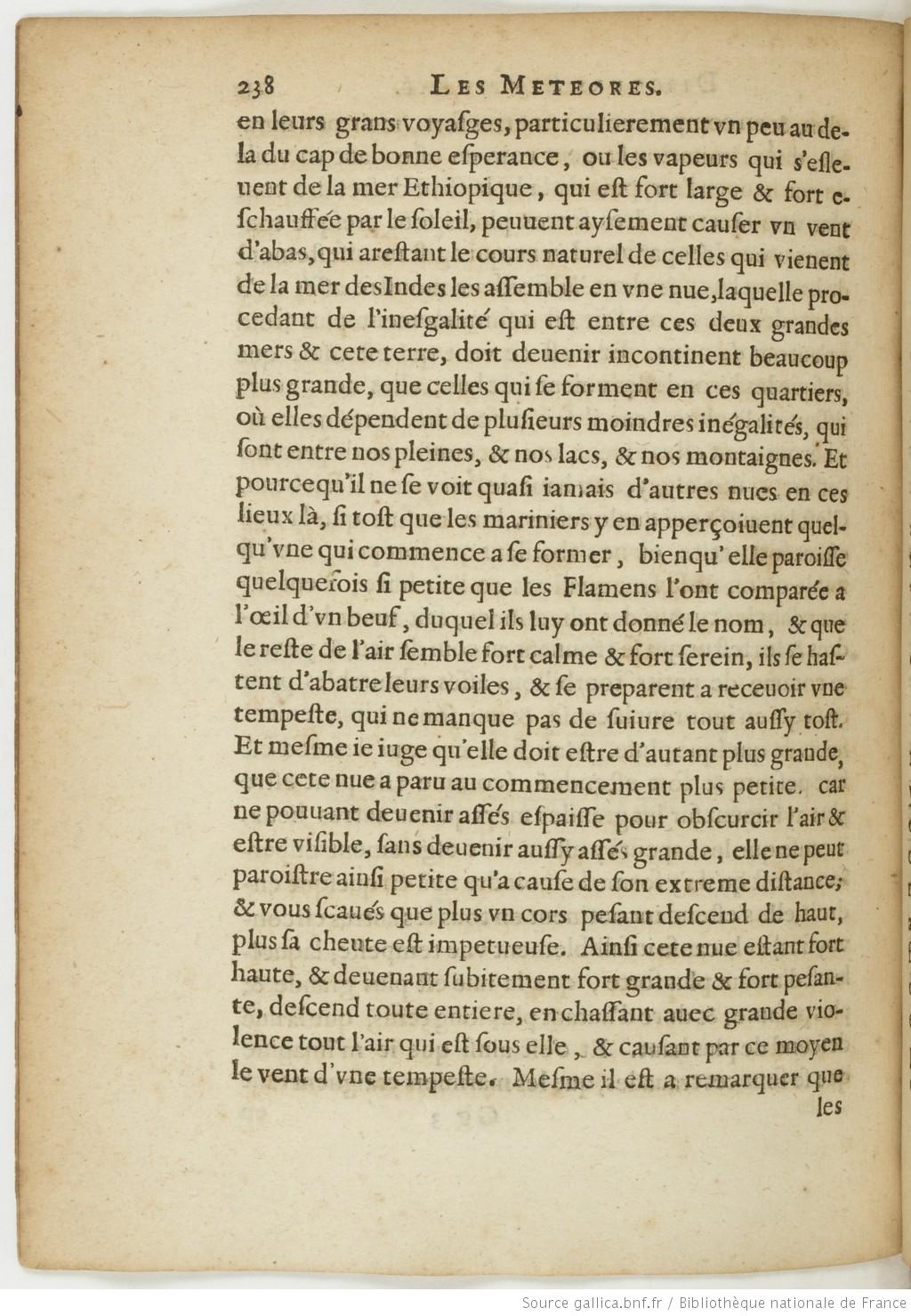 238 LES METEORES.

en leurs grans voyasges, particulierement vn peu au dela du cap de bonne esperance, ou les vapeurs qui s'esleuent de la mer Ethiopique, qui est fort large & fort eschauffée par le soleil, peuuent aysement causer vn vent d'abas, qui arestant le cours naturel de celles qui vienent de la mer des Indes les assemble en vne nue, laquelle procedant de l'inesgalité qui est entre ces deux grandes mers & cete terre, doit deuenir incontinent beaucoup plus grande, que celles qui se forment en ces quartiers, où elles dépendent de plusieurs moindres inégalités, qui sont entre nos pleines, & nos lacs, & nos montaignes. Et pourcequ'il ne se voit quasi iamais d'autres nues en ces lieux là, si tost que les mariniers y en apperçoiuent quelqu'vne qui commence a se former, bienqu'elle paroisse quelquefois si petite que les Flamens l'ont comparée a l'œil d'vn beuf, duquel ils luy ont donné le nom, & que le reste de l'air semble fort calme & fort serein, ils se hastent d'abatre leurs voiles, & se preparent a receuoir vne tempeste, qui ne manque pas de suiure tout aussy tost. Et mesme ie iuge qu'elle doit estre d'autant plus grande, que cete nue a paru au commencement plus petite. car ne pouuant deuenir assés espaisse pour obscurcir l'air & estre visible, sans deuenir aussy assés grande, elle ne peut paroistre ainsi petite qu'a cause de son extreme distance; & vous sçaués que plus vn cors pesant descend de haut, plus sa cheute est impetueuse. Ainsi cete nue estant fort haute, & deuenant subitement fort grande & fort pesante, descend toute entiere, en chassant auec grande violence tout l'air qui est sous elle, & causant par ce moyen le vent d'vne tempeste. Mesme il est a remarquer que les

Source gallica.bnf.fr / Bibliothèque nationale de France